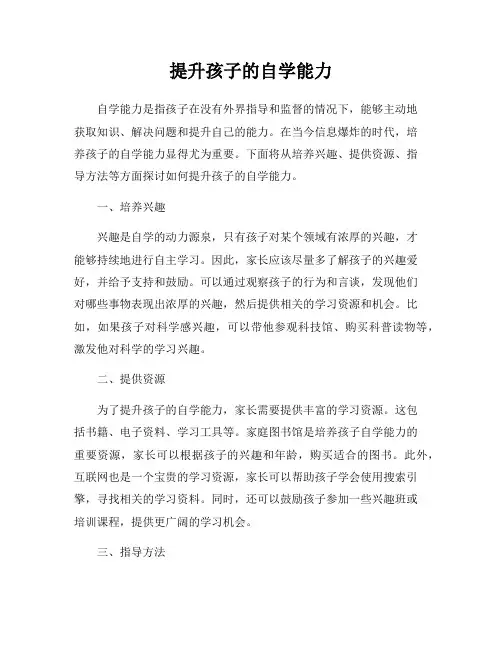 提升孩子的自学能力

自学能力是指孩子在没有外界指导和监督的情况下，能够主动地获取知识、解决问题和提升自己的能力。在当今信息爆炸的时代，培养孩子的自学能力显得尤为重要。下面将从培养兴趣、提供资源、指导方法等方面探讨如何提升孩子的自学能力。

一、培养兴趣

兴趣是自学的动力源泉，只有孩子对某个领域有浓厚的兴趣，才能够持续地进行自主学习。因此，家长应该尽量多了解孩子的兴趣爱好，并给予支持和鼓励。可以通过观察孩子的行为和言谈，发现他们对哪些事物表现出浓厚的兴趣，然后提供相关的学习资源和机会。比如，如果孩子对科学感兴趣，可以带他参观科技馆、购买科普读物等，激发他对科学的学习兴趣。

二、提供资源

为了提升孩子的自学能力，家长需要提供丰富的学习资源。这包括书籍、电子资料、学习工具等。家庭图书馆是培养孩子自学能力的重要资源，家长可以根据孩子的兴趣和年龄，购买适合的图书。此外，互联网也是一个宝贵的学习资源，家长可以帮助孩子学会使用搜索引擎，寻找相关的学习资料。同时，还可以鼓励孩子参加一些兴趣班或培训课程，提供更广阔的学习机会。

三、指导方法